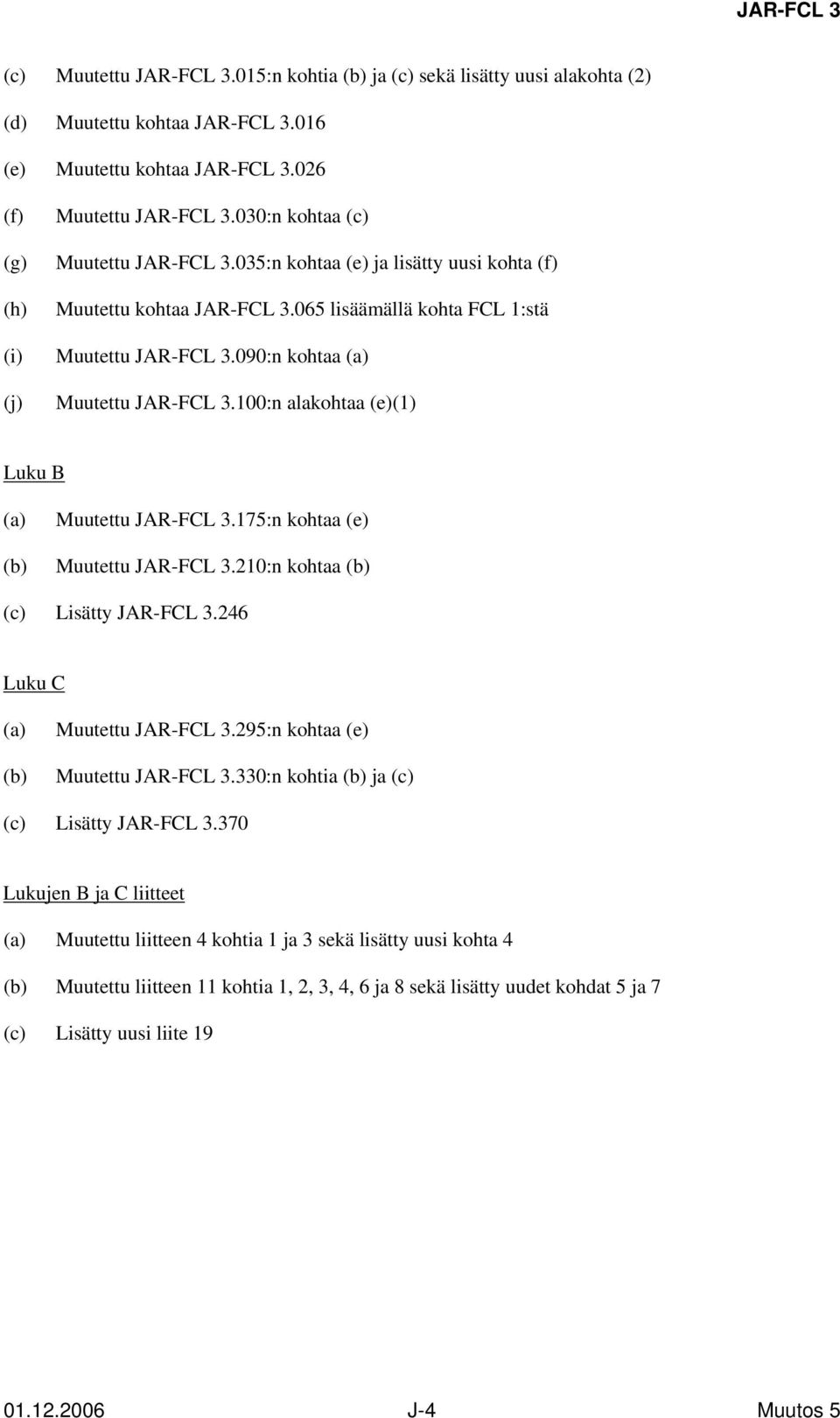 JAR-FCL 3

(c) Muutettu JAR-FCL 3.015:n kohtia (b) ja (c) sekä lisätty uusi alakohta (2)

(d) Muutettu kohtaa JAR-FCL 3.016

(e) Muutettu kohtaa JAR-FCL 3.026

(f) Muutettu JAR-FCL 3.030:n kohtaa (c)

(g) Muutettu JAR-FCL 3.035:n kohtaa (e) ja lisätty uusi kohta (f)

(h) Muutettu kohtaa JAR-FCL 3.065 lisäämällä kohta FCL 1:stä

(i) Muutettu JAR-FCL 3.090:n kohtaa (a)

(j) Muutettu JAR-FCL 3.100:n alakohtaa (e)(1)

Luku B

(a) Muutettu JAR-FCL 3.175:n kohtaa (e)

(b) Muutettu JAR-FCL 3.210:n kohtaa (b)

(c) Lisätty JAR-FCL 3.246

Luku C

(a) Muutettu JAR-FCL 3.295:n kohtaa (e)

(b) Muutettu JAR-FCL 3.330:n kohtia (b) ja (c)

(c) Lisätty JAR-FCL 3.370

Lukujen B ja C liitteet

(a) Muutettu liitteen 4 kohtia 1 ja 3 sekä lisätty uusi kohta 4

(b) Muutettu liitteen 11 kohtia 1, 2, 3, 4, 6 ja 8 sekä lisätty uudet kohdat 5 ja 7

(c) Lisätty uusi liite 19

01.12.2006 J-4 Muutos 5